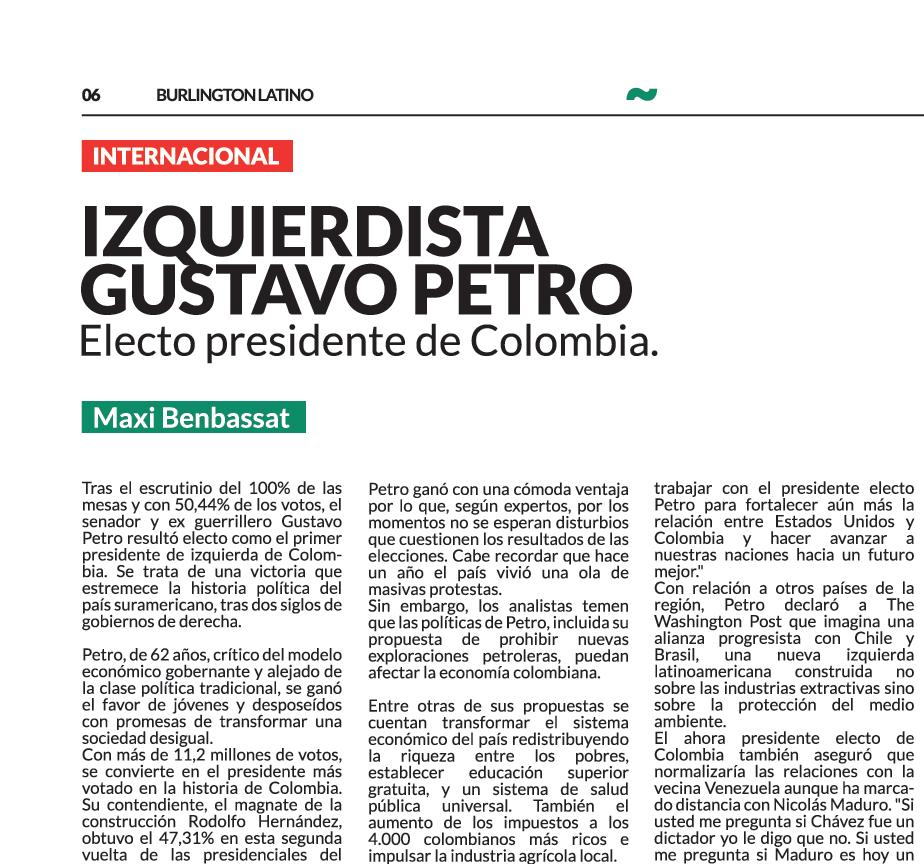 06 BURLINGTON LATINO

INTERNACIONAL

IZQUIERDISTA GUSTAVO PETRO

Electo presidente de Colombia.

Maxi Benbassat

Tras el escrutinio del 100% de las mesas y con 50,44% de los votos, el senador y ex guerrillero Gustavo Petro resultó electo como el primer presidente de izquierda de Colombia. Se trata de una victoria que estremece la historia política del país suramericano, tras dos siglos de gobiernos de derecha.

Petro, de 62 años, crítico del modelo económico gobernante y alejado de la clase política tradicional, se ganó el favor de jóvenes y desposeídos con promesas de transformar una sociedad desigual.
Con más de 11,2 millones de votos, se convierte en el presidente más votado en la historia de Colombia.
Su contendiente, el magnate de la construcción Rodolfo Hernández, obtuvo el 47,31% en esta segunda vuelta de las presidenciales del

Petro ganó con una cómoda ventaja por lo que, según expertos, por los momentos no se esperan disturbios que cuestionen los resultados de las elecciones. Cabe recordar que hace un año el país vivió una ola de masivas protestas.
Sin embargo, los analistas temen que las políticas de Petro, incluida su propuesta de prohibir nuevas exploraciones petroleras, puedan afectar la economía colombiana.

Entre otras de sus propuestas se cuentan transformar el sistema económico del país redistribuyendo la riqueza entre los pobres, establecer educación superior gratuita, y un sistema de salud pública universal. También el aumento de los impuestos a los 4.000 colombianos más ricos e impulsar la industria agrícola local.

trabajar con el presidente electo Petro para fortalecer aún más la relación entre Estados Unidos y Colombia y hacer avanzar a nuestras naciones hacia un futuro mejor."
Con relación a otros países de la región, Petro declaró a The Washington Post que imagina una alianza progresista con Chile y Brasil, una nueva izquierda latinoamericana construida no sobre las industrias extractivas sino sobre la protección del medio ambiente.
El ahora presidente electo de Colombia también aseguró que normalizaría las relaciones con la vecina Venezuela aunque ha marcado distancia con Nicolás Maduro. "Si usted me pregunta si Chávez fue un dictador yo le digo que no. Si usted me pregunta si Maduro es hoy un